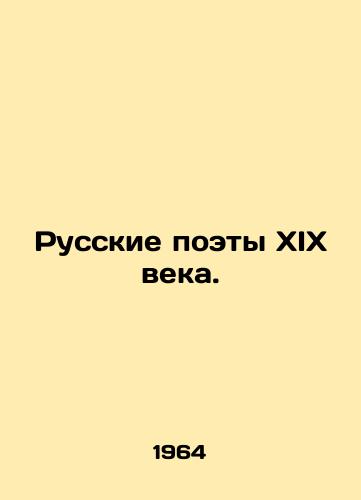 Русские поэты XIX века.

1964